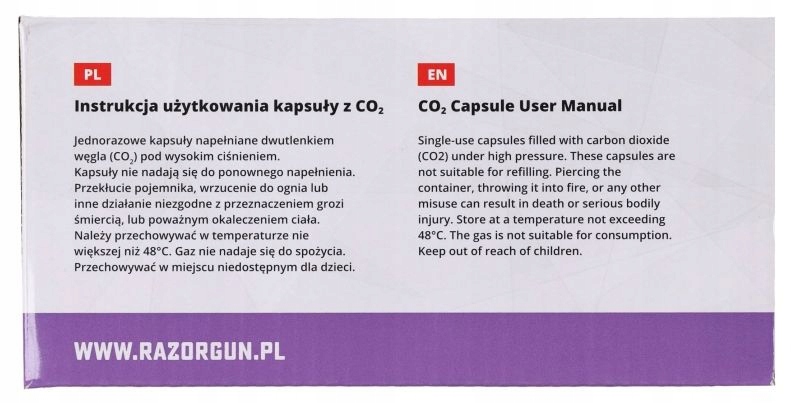 PL

Instrukcja użytkowania kapsuły z $CO_2$

Jednorazowe kapsuły napełniane dwutlenkiem węgla ($CO_2$) pod wysokim ciśnieniem.
Kapsuły nie nadają się do ponownego napełnienia. Przekłucie pojemnika, wrzucenie do ognia lub inne działanie niezgodne z przeznaczeniem grozi śmiercią, lub poważnym okaleczeniem ciała. Należy przechowywać w temperaturze nie większej niż 48°C. Gaz nie nadaje się do spożycia. Przechowywać w miejscu niedostępnym dla dzieci.

EN

$CO_2$ Capsule User Manual

Single-use capsules filled with carbon dioxide (CO2) under high pressure. These capsules are not suitable for refilling. Piercing the container, throwing it into fire, or any other misuse can result in death or serious bodily injury. Store at a temperature not exceeding 48°C. The gas is not suitable for consumption. Keep out of reach of children.

WWW.RAZORGUN.PL